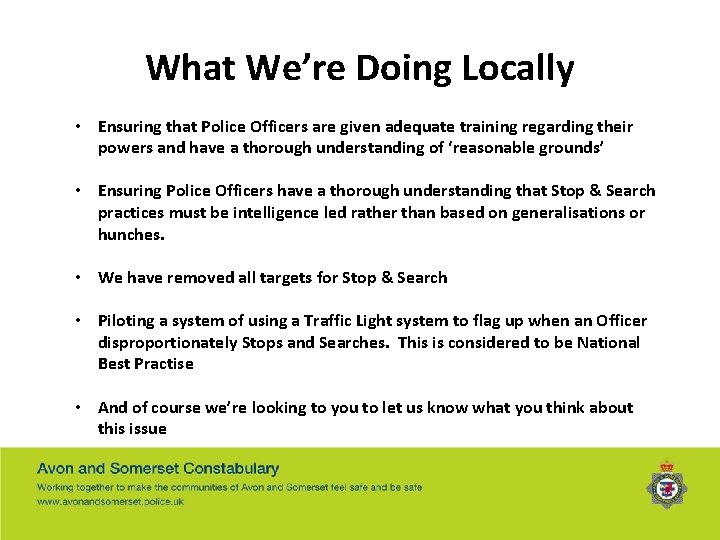 What We're Doing Locally

• Ensuring that Police Officers are given adequate training regarding their powers and have a thorough understanding of 'reasonable grounds'

• Ensuring Police Officers have a thorough understanding that Stop & Search practices must be intelligence led rather than based on generalisations or hunches.

• We have removed all targets for Stop & Search

• Piloting a system of using a Traffic Light system to flag up when an Officer disproportionately Stops and Searches. This is considered to be National Best Practise

• And of course we're looking to you to let us know what you think about this issue

Avon and Somerset Constabulary

Working together to make the communities of Avon and Somerset feel safe and be safe

www.avonandsomerset.police.uk